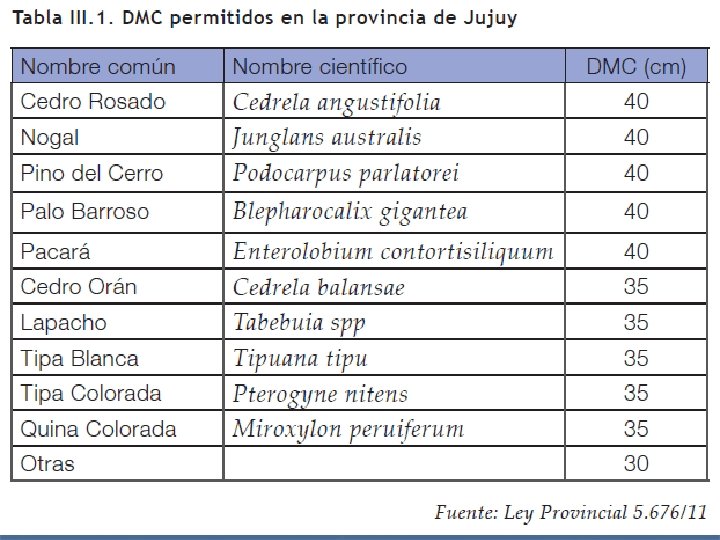 Tabla III.1. DMC permitidos en la provincia de Jujuy

| Nombre común | Nombre científico | DMC (cm) |
|---|---|---|
| Cedro Rosado | Cedrela angustifolia | 40 |
| Nogal | Junglans australis | 40 |
| Pino del Cerro | Podocarpus parlatorei | 40 |
| Palo Barroso | Blepharocalix gigantea | 40 |
| Pacará | Enterolobium contortisiliquum | 40 |
| Cedro Orán | Cedrela balansae | 35 |
| Lapacho | Tabebuia spp | 35 |
| Tipa Blanca | Tipuana tipu | 35 |
| Tipa Colorada | Pterogyne nitens | 35 |
| Quina Colorada | Miroxylon peruiferum | 35 |
| Otras | | 30 |

Fuente: Ley Provincial 5.676/11